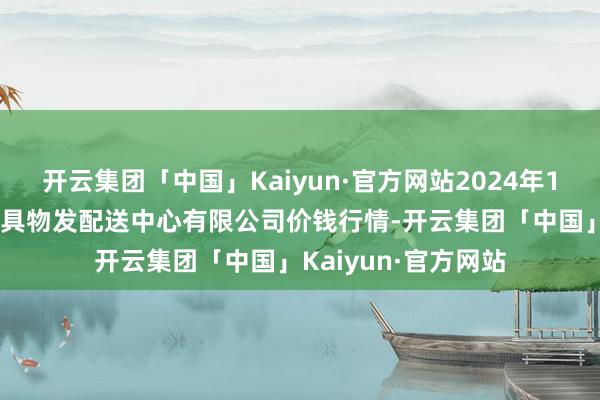 开云集团「中国」Kaiyun·官方网站2024年1
具物发配送中心有限公司价钱行情-开云集团「中国」
开云集团「中国」Kaiyun·官方网站